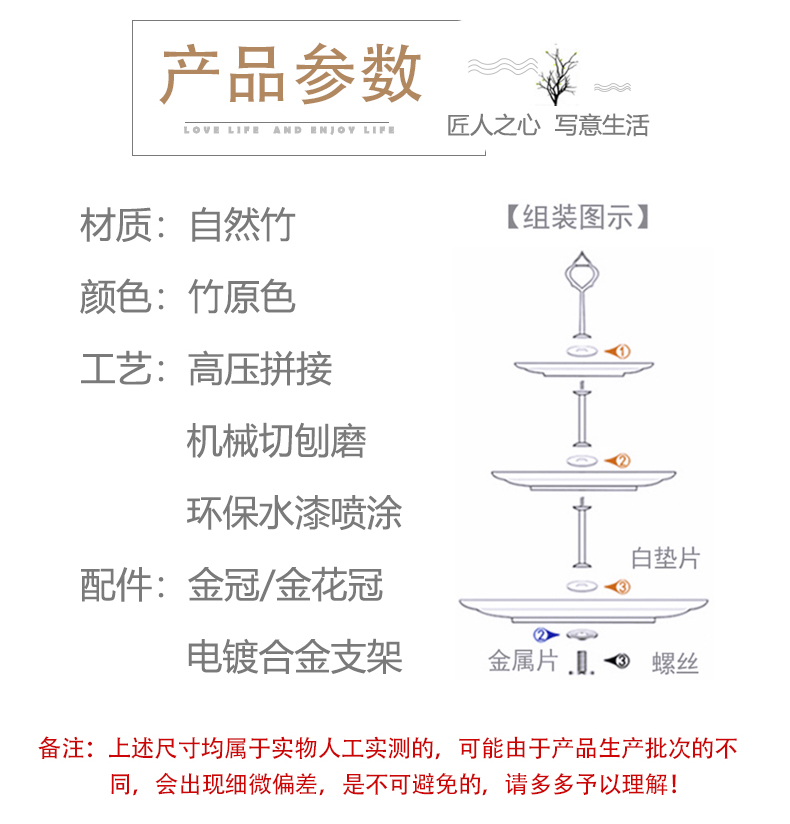 产品参数

LOVE LIFE AND ENJOY LIFE

匠人之心 写意生活

材质：自然竹

颜色：竹原色

工艺：高压拼接

机械切刨磨

环保水漆喷涂

配件：金冠/金花冠

电镀合金支架

【组装图示】

①

②

白垫片

③

②

金属片

③

螺丝

备注：上述尺寸均属于实物人工实测的，可能由于产品生产批次的不同，会出现细微偏差，是不可避免的，请多多予以理解！